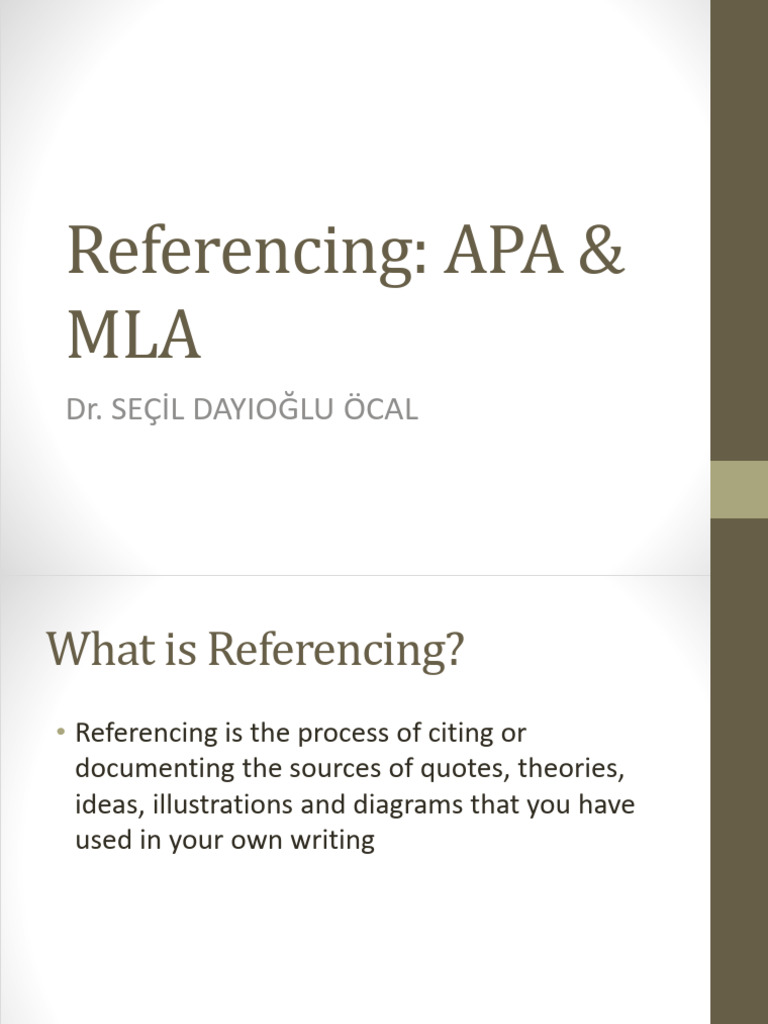 Referencing: APA & MLA

Dr. SEÇİL DAYIOĞLU ÖCAL

What is Referencing?

• Referencing is the process of citing or documenting the sources of quotes, theories, ideas, illustrations and diagrams that you have used in your own writing